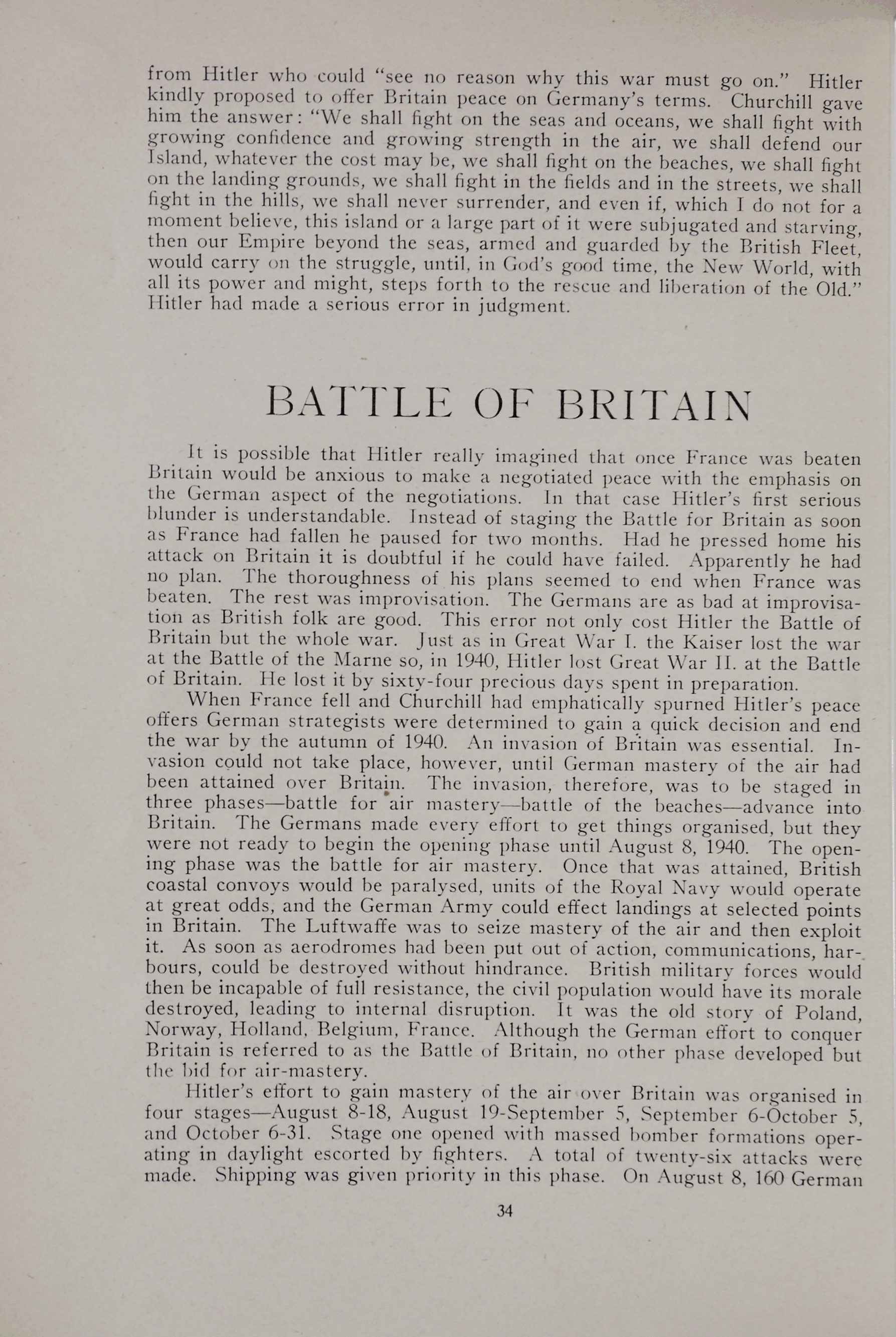 from Hitler who could "see no reason why this war must go on." Hitler kindly proposed to offer Britain peace on Germany's terms. Churchill gave him the answer: "We shall fight on the seas and oceans, we shall fight with growing confidence and growing strength in the air, we shall defend our Island, whatever the cost may be, we shall fight on the beaches, we shall fight on the landing grounds, we shall fight in the fields and in the streets, we shall fight in the hills, we shall never surrender, and even if, which I do not for a moment believe, this island or a large part of it were subjugated and starving, then our Empire beyond the seas, armed and guarded by the British Fleet, would carry on the struggle, until, in God's good time, the New World, with all its power and might, steps forth to the rescue and liberation of the Old." Hitler had made a serious error in judgment.

BATTLE OF BRITAIN

It is possible that Hitler really imagined that once France was beaten Britain would be anxious to make a negotiated peace with the emphasis on the German aspect of the negotiations. In that case Hitler's first serious blunder is understandable. Instead of staging the Battle for Britain as soon as France had fallen he paused for two months. Had he pressed home his attack on Britain it is doubtful if he could have failed. Apparently he had no plan. The thoroughness of his plans seemed to end when France was beaten. The rest was improvisation. The Germans are as bad at improvisation as British folk are good. This error not only cost Hitler the Battle of Britain but the whole war. Just as in Great War I. the Kaiser lost the war at the Battle of the Marne so, in 1940, Hitler lost Great War II. at the Battle of Britain. He lost it by sixty-four precious days spent in preparation.

When France fell and Churchill had emphatically spurned Hitler's peace offers German strategists were determined to gain a quick decision and end the war by the autumn of 1940. An invasion of Britain was essential. Invasion could not take place, however, until German mastery of the air had been attained over Britain. The invasion, therefore, was to be staged in three phases—battle for air mastery—battle of the beaches—advance into Britain. The Germans made every effort to get things organised, but they were not ready to begin the opening phase until August 8, 1940. The opening phase was the battle for air mastery. Once that was attained, British coastal convoys would be paralysed, units of the Royal Navy would operate at great odds, and the German Army could effect landings at selected points in Britain. The Luftwaffe was to seize mastery of the air and then exploit it. As soon as aerodromes had been put out of action, communications, harbours, could be destroyed without hindrance. British military forces would then be incapable of full resistance, the civil population would have its morale destroyed, leading to internal disruption. It was the old story of Poland, Norway, Holland, Belgium, France. Although the German effort to conquer Britain is referred to as the Battle of Britain, no other phase developed but the bid for air-mastery.

Hitler's effort to gain mastery of the air over Britain was organised in four stages—August 8-18, August 19-September 5, September 6-October 5, and October 6-31. Stage one opened with massed bomber formations operating in daylight escorted by fighters. A total of twenty-six attacks were made. Shipping was given priority in this phase. On August 8, 160 German

34